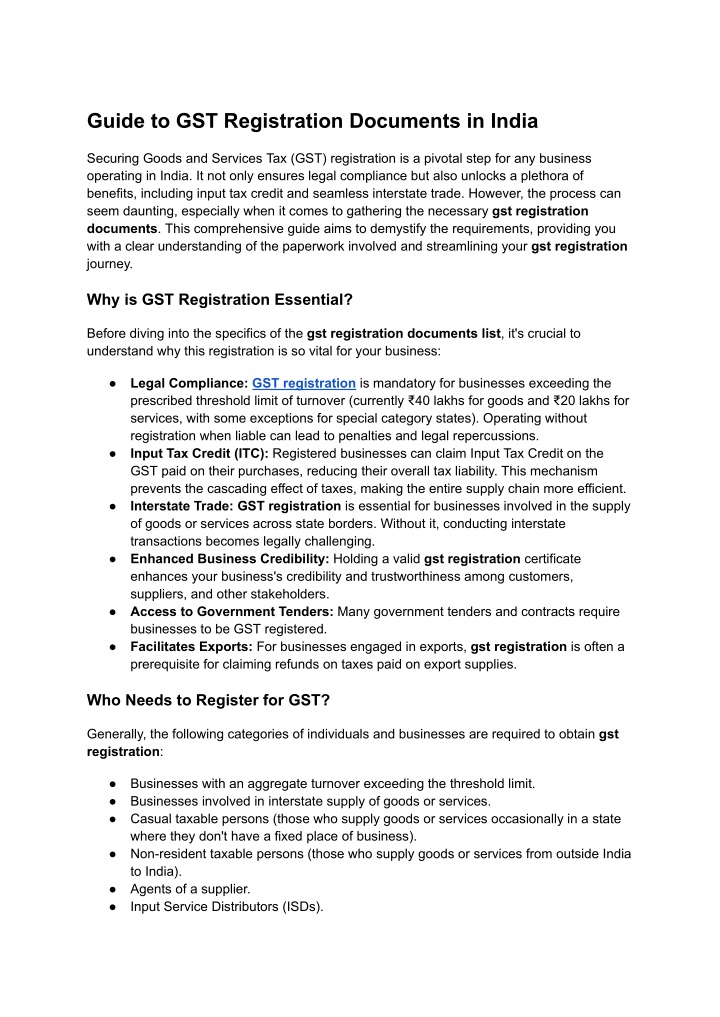 Guide to GST Registration Documents in India

Securing Goods and Services Tax (GST) registration is a pivotal step for any business operating in India. It not only ensures legal compliance but also unlocks a plethora of benefits, including input tax credit and seamless interstate trade. However, the process can seem daunting, especially when it comes to gathering the necessary gst registration documents. This comprehensive guide aims to demystify the requirements, providing you with a clear understanding of the paperwork involved and streamlining your gst registration journey.

Why is GST Registration Essential?

Before diving into the specifics of the gst registration documents list, it's crucial to understand why this registration is so vital for your business:

● Legal Compliance: GST registration is mandatory for businesses exceeding the prescribed threshold limit of turnover (currently ₹40 lakhs for goods and ₹20 lakhs for services, with some exceptions for special category states). Operating without registration when liable can lead to penalties and legal repercussions.
● Input Tax Credit (ITC): Registered businesses can claim Input Tax Credit on the GST paid on their purchases, reducing their overall tax liability. This mechanism prevents the cascading effect of taxes, making the entire supply chain more efficient.
● Interstate Trade: GST registration is essential for businesses involved in the supply of goods or services across state borders. Without it, conducting interstate transactions becomes legally challenging.
● Enhanced Business Credibility: Holding a valid gst registration certificate enhances your business's credibility and trustworthiness among customers, suppliers, and other stakeholders.
● Access to Government Tenders: Many government tenders and contracts require businesses to be GST registered.
● Facilitates Exports: For businesses engaged in exports, gst registration is often a prerequisite for claiming refunds on taxes paid on export supplies.

Who Needs to Register for GST?

Generally, the following categories of individuals and businesses are required to obtain gst registration:

● Businesses with an aggregate turnover exceeding the threshold limit.
● Businesses involved in interstate supply of goods or services.
● Casual taxable persons (those who supply goods or services occasionally in a state where they don't have a fixed place of business).
● Non-resident taxable persons (those who supply goods or services from outside India to India).
● Agents of a supplier.
● Input Service Distributors (ISDs).